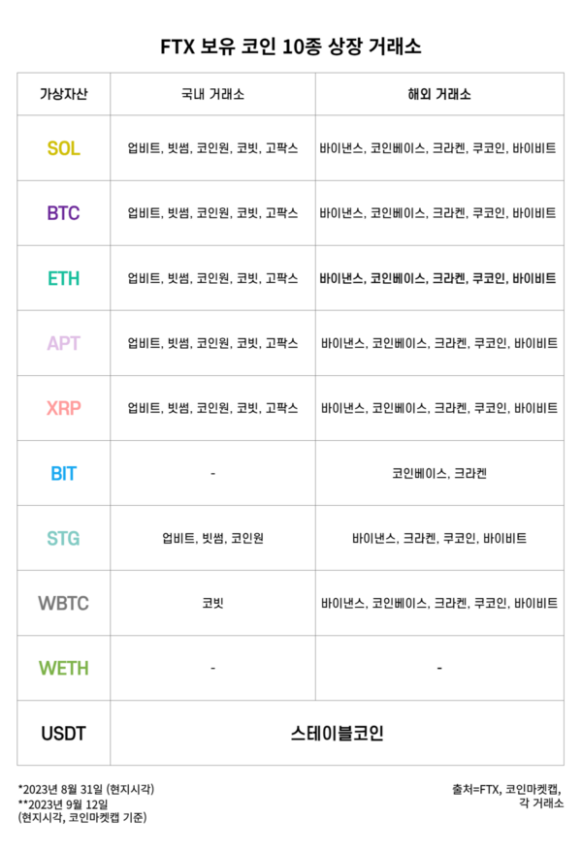 FTX 보유 코인 10종 상장 거래소

| 가상자산 | 국내 거래소 | 해외 거래소 |
|---|---|---|
| SOL | 업비트, 빗썸, 코인원, 코빗, 고팍스 | 바이낸스, 코인베이스, 크라켄, 쿠코인, 바이비트 |
| BTC | 업비트, 빗썸, 코인원, 코빗, 고팍스 | 바이낸스, 코인베이스, 크라켄, 쿠코인, 바이비트 |
| ETH | 업비트, 빗썸, 코인원, 코빗, 고팍스 | 바이낸스, 코인베이스, 크라켄, 쿠코인, 바이비트 |
| APT | 업비트, 빗썸, 코인원, 코빗, 고팍스 | 바이낸스, 코인베이스, 크라켄, 쿠코인, 바이비트 |
| XRP | 업비트, 빗썸, 코인원, 코빗, 고팍스 | 바이낸스, 코인베이스, 크라켄, 쿠코인, 바이비트 |
| BIT | - | 코인베이스, 크라켄 |
| STG | 업비트, 빗썸, 코인원 | 바이낸스, 크라켄, 쿠코인, 바이비트 |
| WBTC | 코빗 | 바이낸스, 코인베이스, 크라켄, 쿠코인, 바이비트 |
| WETH | - | - |
| USDT | 스테이블코인 | |

*2023년 8월 31일 (현지시각)
**2023년 9월 12일 (현지시각, 코인마켓캡 기준)

출처=FTX, 코인마켓캡, 각 거래소